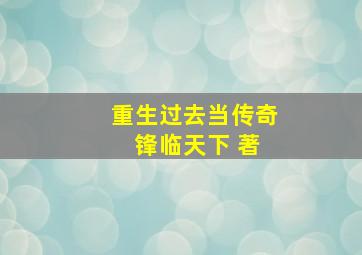 重生过去当传奇
锋临天下 著